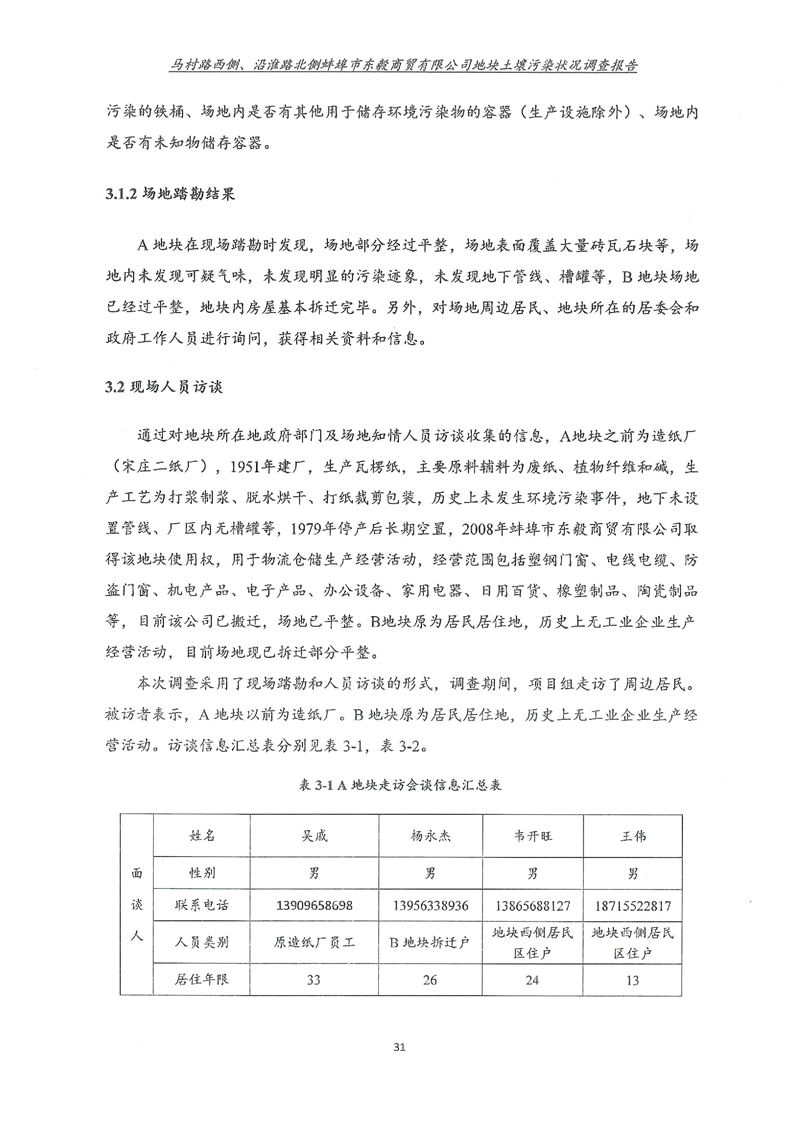 马村路西侧、沿淮路北侧蚌埠市东毅商贸有限公司地块土壤污染状况调查报告

污染的铁桶、场地内是否有其他用于储存环境污染物的容器（生产设施除外）、场地内是否有未知物储存容器。

3.1.2 场地踏勘结果

A 地块在现场踏勘时发现，场地部分经过平整，场地表面覆盖大量砖瓦石块等，场地内未发现可疑气味，未发现明显的污染迹象，未发现地下管线、槽罐等，B 地块场地已经过平整，地块内房屋基本拆迁完毕。另外，对场地周边居民、地块所在的居委会和政府工作人员进行询问，获得相关资料和信息。

3.2 现场人员访谈

通过对地块所在地政府部门及场地知情人员访谈收集的信息，A地块之前为造纸厂（宋庄二纸厂），1951年建厂，生产瓦楞纸，主要原料辅料为废纸、植物纤维和碱，生产工艺为打浆制浆、脱水烘干、打纸裁剪包装，历史上未发生环境污染事件，地下未设置管线、厂区内无槽罐等，1979年停产后长期空置，2008年蚌埠市东毅商贸有限公司取得该地块使用权，用于物流仓储生产经营活动，经营范围包括塑钢门窗、电线电缆、防盗门窗、机电产品、电子产品、办公设备、家用电器、日用百货、橡塑制品、陶瓷制品等，目前该公司已搬迁，场地已平整。B地块原为居民居住地，历史上无工业企业生产经营活动，目前场地现已拆迁部分平整。

本次调查采用了现场踏勘和人员访谈的形式，调查期间，项目组走访了周边居民。被访者表示，A 地块以前为造纸厂。B 地块原为居民居住地，历史上无工业企业生产经营活动。访谈信息汇总表分别见表 3-1，表 3-2。

表 3-1 A 地块走访会谈信息汇总表

| 面谈人 | 姓名 | 吴成 | 杨永杰 | 韦开旺 | 王伟 |
|---|---|---|---|---|---|
| | 性别 | 男 | 男 | 男 | 男 |
| | 联系电话 | 13909658698 | 13956338936 | 13865688127 | 18715522817 |
| | 人员类别 | 原造纸厂员工 | B 地块拆迁户 | 地块西侧居民区住户 | 地块西侧居民区住户 |
| | 居住年限 | 33 | 26 | 24 | 13 |

31